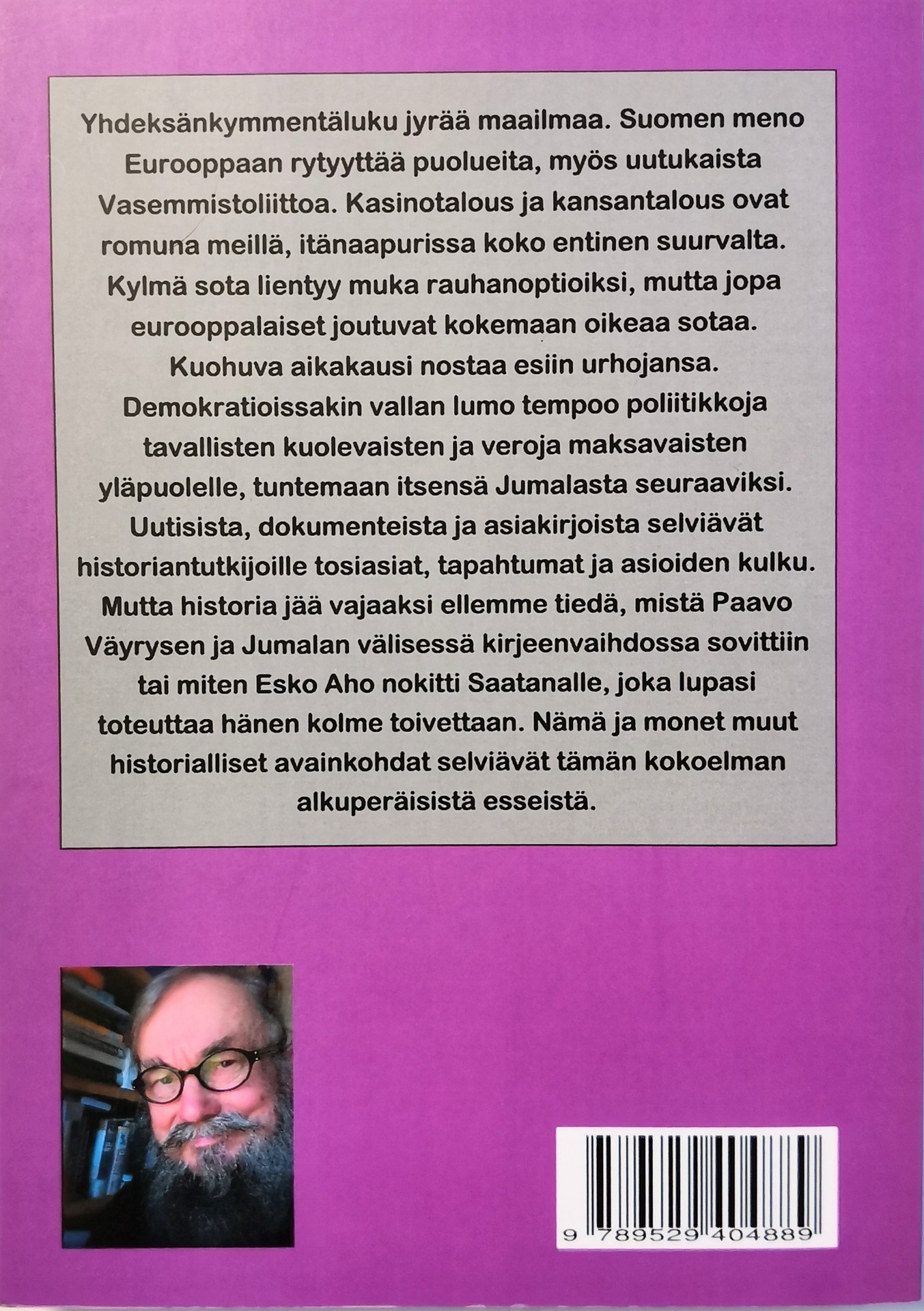 Yhdeksänkymmentäluku jyrää maailmaa. Suomen meno Eurooppaan rytyyttää puolueita, myös uutukaista Vasemmistoliittoa. Kasinotalous ja kansantalous ovat romuna meillä, itänaapurissa koko entinen suurvalta. Kylmä sota lientyy muka rauhanoptioiksi, mutta jopa eurooppalaiset joutuvat kokemaan oikeaa sotaa. Kuohuva aikakausi nostaa esiin urhojansa. Demokratioissakin vallan lumo tempoo poliitikkoja tavallisten kuolevaisten ja veroja maksavaisten yläpuolelle, tuntemaan itsensä Jumalasta seuraaviksi. Uutisista, dokumenteista ja asiakirjoista selviävät historiantutkijoille tosiasiat, tapahtumat ja asioiden kulku. Mutta historia jää vajaaksi ellemme tiedä, mistä Paavo Väyrysen ja Jumalan välisessä kirjeenvaihdossa sovittiin tai miten Esko Aho nokitti Saatanalle, joka lupasi toteuttaa hänen kolme toivettaan. Nämä ja monet muut historialliset avainkohdat selviävät tämän kokoelman alkuperäisistä esseistä.

9 789529 404889